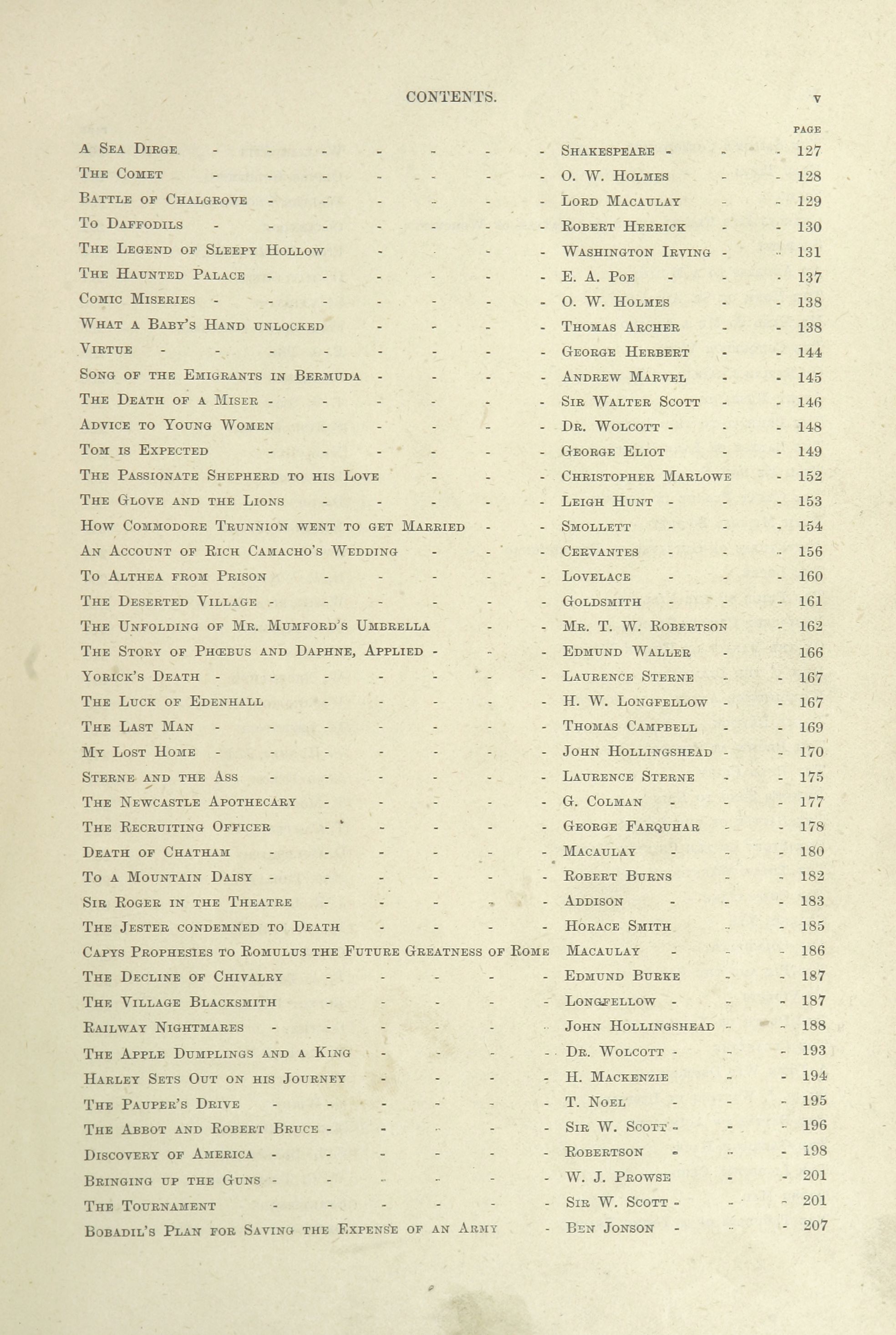 CONTENTS. v

| | | PAGE |
|---|---|---|
| A Sea Dirge | Shakespeare | 127 |
| The Comet | O. W. Holmes | 128 |
| Battle of Chalgrove | Lord Macaulay | 129 |
| To Daffodils | Robert Herrick | 130 |
| The Legend of Sleepy Hollow | Washington Irving | 131 |
| The Haunted Palace | E. A. Poe | 137 |
| Comic Miseries | O. W. Holmes | 138 |
| What a Baby's Hand unlocked | Thomas Archer | 138 |
| Virtue | George Herbert | 144 |
| Song of the Emigrants in Bermuda | Andrew Marvel | 145 |
| The Death of a Miser | Sir Walter Scott | 146 |
| Advice to Young Women | Dr. Wolcott | 148 |
| Tom is Expected | George Eliot | 149 |
| The Passionate Shepherd to his Love | Christopher Marlowe | 152 |
| The Glove and the Lions | Leigh Hunt | 153 |
| How Commodore Trunnion went to get Married | Smollett | 154 |
| An Account of Rich Camacho's Wedding | Cervantes | 156 |
| To Althea from Prison | Lovelace | 160 |
| The Deserted Village | Goldsmith | 161 |
| The Unfolding of Mr. Mumford's Umbrella | Mr. T. W. Robertson | 162 |
| The Story of Phœbus and Daphne, Applied | Edmund Waller | 166 |
| Yorick's Death | Laurence Sterne | 167 |
| The Luck of Edenhall | H. W. Longfellow | 167 |
| The Last Man | Thomas Campbell | 169 |
| My Lost Home | John Hollingshead | 170 |
| Sterne and the Ass | Laurence Sterne | 175 |
| The Newcastle Apothecary | G. Colman | 177 |
| The Recruiting Officer | George Farquhar | 178 |
| Death of Chatham | Macaulay | 180 |
| To a Mountain Daisy | Robert Burns | 182 |
| Sir Roger in the Theatre | Addison | 183 |
| The Jester condemned to Death | Horace Smith | 185 |
| Capys Prophesies to Romulus the Future Greatness of Rome | Macaulay | 186 |
| The Decline of Chivalry | Edmund Burke | 187 |
| The Village Blacksmith | Longfellow | 187 |
| Railway Nightmares | John Hollingshead | 188 |
| The Apple Dumplings and a King | Dr. Wolcott | 193 |
| Harley Sets Out on his Journey | H. Mackenzie | 194 |
| The Pauper's Drive | T. Noel | 195 |
| The Abbot and Robert Bruce | Sir W. Scott | 196 |
| Discovery of America | Robertson | 198 |
| Bringing up the Guns | W. J. Prowse | 201 |
| The Tournament | Sir W. Scott | 201 |
| Bobadil's Plan for Saving the Expense of an Army | Ben Jonson | 207 |